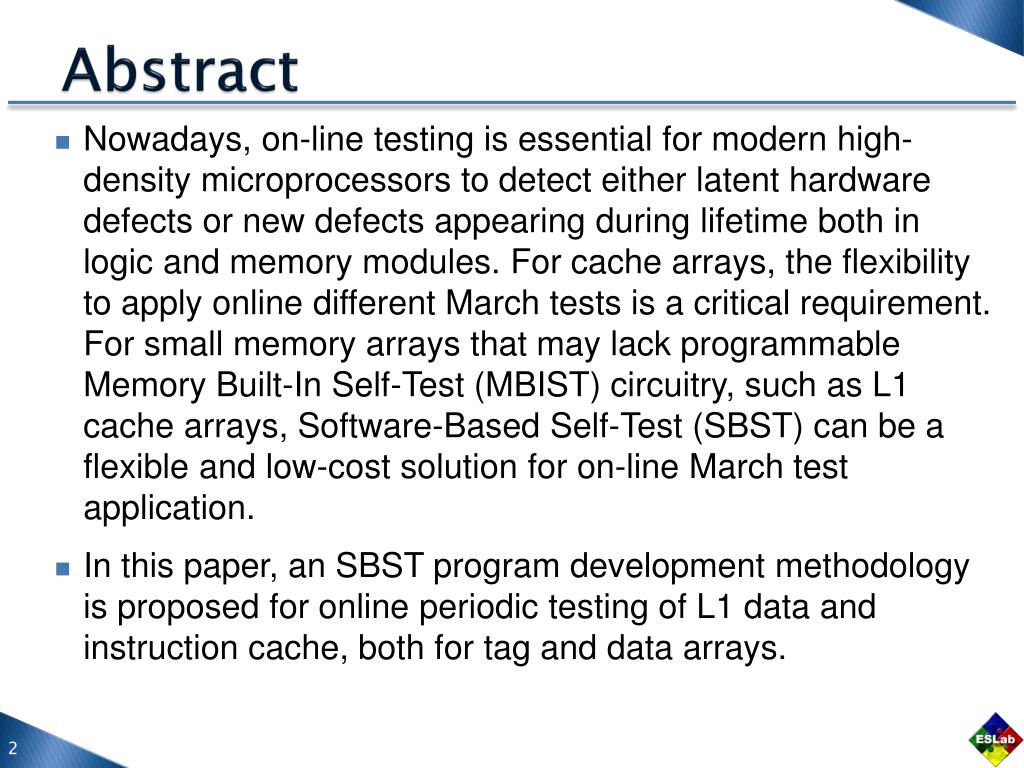 Abstract

Nowadays, on-line testing is essential for modern high-density microprocessors to detect either latent hardware defects or new defects appearing during lifetime both in logic and memory modules. For cache arrays, the flexibility to apply online different March tests is a critical requirement. For small memory arrays that may lack programmable Memory Built-In Self-Test (MBIST) circuitry, such as L1 cache arrays, Software-Based Self-Test (SBST) can be a flexible and low-cost solution for on-line March test application.

In this paper, an SBST program development methodology is proposed for online periodic testing of L1 data and instruction cache, both for tag and data arrays.

2

ESLab